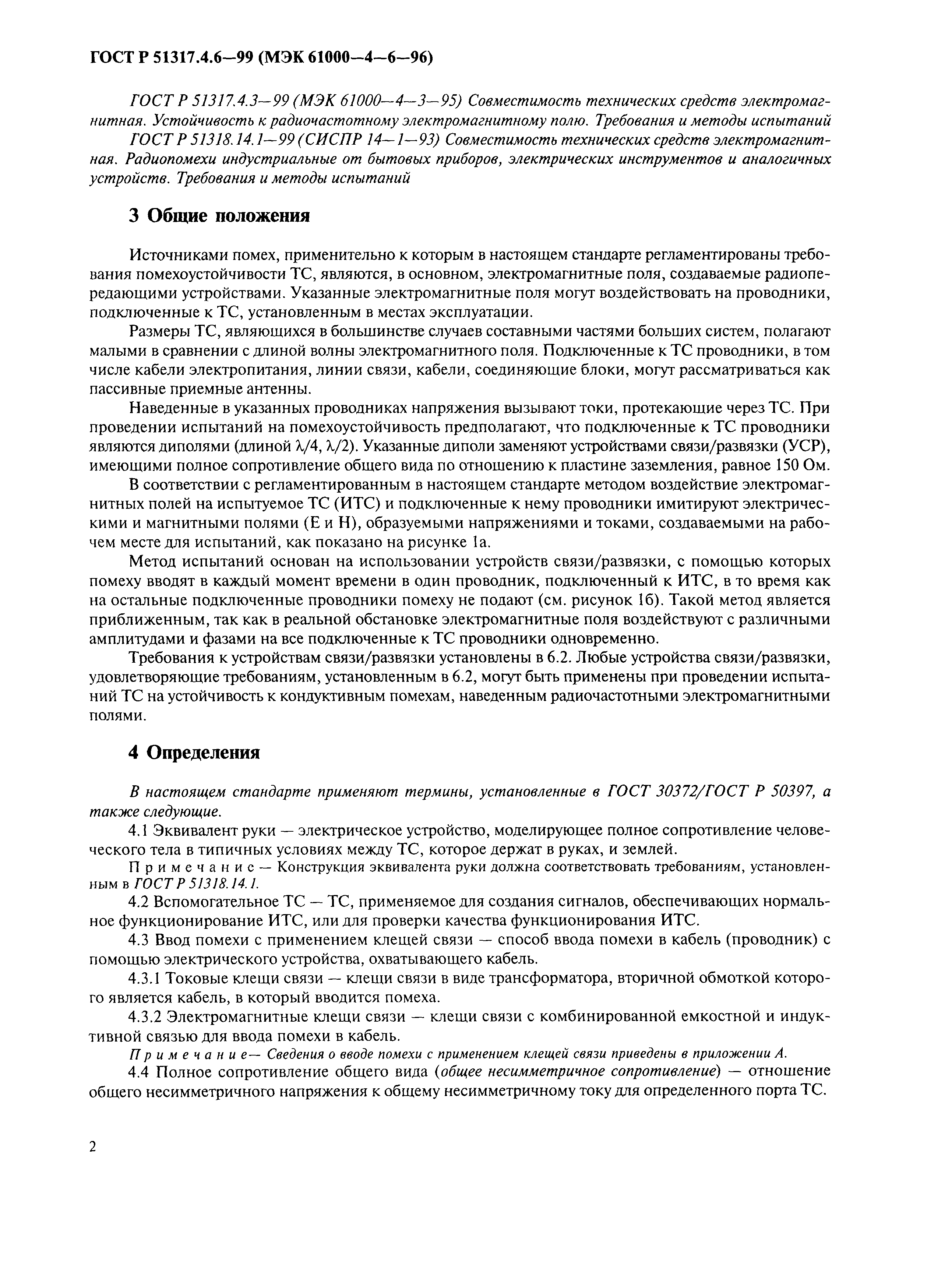 ГОСТ Р 51317.4.6—99 (МЭК 61000—4—6—96)

ГОСТ Р 51317.4.3—99 (МЭК 61000—4—3—95) Совместимость технических средств электромагнитная. Устойчивость к радиочастотному электромагнитному полю. Требования и методы испытаний

ГОСТ Р 51318.14.1—99 (СИСПР 14—1—93) Совместимость технических средств электромагнитная. Радиопомехи индустриальные от бытовых приборов, электрических инструментов и аналогичных устройств. Требования и методы испытаний

3 Общие положения

Источниками помех, применительно к которым в настоящем стандарте регламентированы требования помехоустойчивости ТС, являются, в основном, электромагнитные поля, создаваемые радиопередающими устройствами. Указанные электромагнитные поля могут воздействовать на проводники, подключенные к ТС, установленным в местах эксплуатации.

Размеры ТС, являющихся в большинстве случаев составными частями больших систем, полагают малыми в сравнении с длиной волны электромагнитного поля. Подключенные к ТС проводники, в том числе кабели электропитания, линии связи, кабели, соединяющие блоки, могут рассматриваться как пассивные приемные антенны.

Наведенные в указанных проводниках напряжения вызывают токи, протекающие через ТС. При проведении испытаний на помехоустойчивость предполагают, что подключенные к ТС проводники являются диполями (длиной $\lambda/4$, $\lambda/2$). Указанные диполи заменяют устройствами связи/развязки (УСР), имеющими полное сопротивление общего вида по отношению к пластине заземления, равное 150 Ом.

В соответствии с регламентированным в настоящем стандарте методом воздействие электромагнитных полей на испытуемое ТС (ИТС) и подключенные к нему проводники имитируют электрическими и магнитными полями (Е и Н), образуемыми напряжениями и токами, создаваемыми на рабочем месте для испытаний, как показано на рисунке 1а.

Метод испытаний основан на использовании устройств связи/развязки, с помощью которых помеху вводят в каждый момент времени в один проводник, подключенный к ИТС, в то время как на остальные подключенные проводники помеху не подают (см. рисунок 1б). Такой метод является приближенным, так как в реальной обстановке электромагнитные поля воздействуют с различными амплитудами и фазами на все подключенные к ТС проводники одновременно.

Требования к устройствам связи/развязки установлены в 6.2. Любые устройства связи/развязки, удовлетворяющие требованиям, установленным в 6.2, могут быть применены при проведении испытаний ТС на устойчивость к кондуктивным помехам, наведенным радиочастотными электромагнитными полями.

4 Определения

В настоящем стандарте применяют термины, установленные в ГОСТ 30372/ГОСТ Р 50397, а также следующие.

4.1 Эквивалент руки — электрическое устройство, моделирующее полное сопротивление человеческого тела в типичных условиях между ТС, которое держат в руках, и землей.

Примечание — Конструкция эквивалента руки должна соответствовать требованиям, установленным в ГОСТ Р 51318.14.1.

4.2 Вспомогательное ТС — ТС, применяемое для создания сигналов, обеспечивающих нормальное функционирование ИТС, или для проверки качества функционирования ИТС.

4.3 Ввод помехи с применением клещей связи — способ ввода помехи в кабель (проводник) с помощью электрического устройства, охватывающего кабель.

4.3.1 Токовые клещи связи — клещи связи в виде трансформатора, вторичной обмоткой которого является кабель, в который вводится помеха.

4.3.2 Электромагнитные клещи связи — клещи связи с комбинированной емкостной и индуктивной связью для ввода помехи в кабель.

Примечание— Сведения о вводе помехи с применением клещей связи приведены в приложении А.

4.4 Полное сопротивление общего вида (общее несимметричное сопротивление) — отношение общего несимметричного напряжения к общему несимметричному току для определенного порта ТС.

2